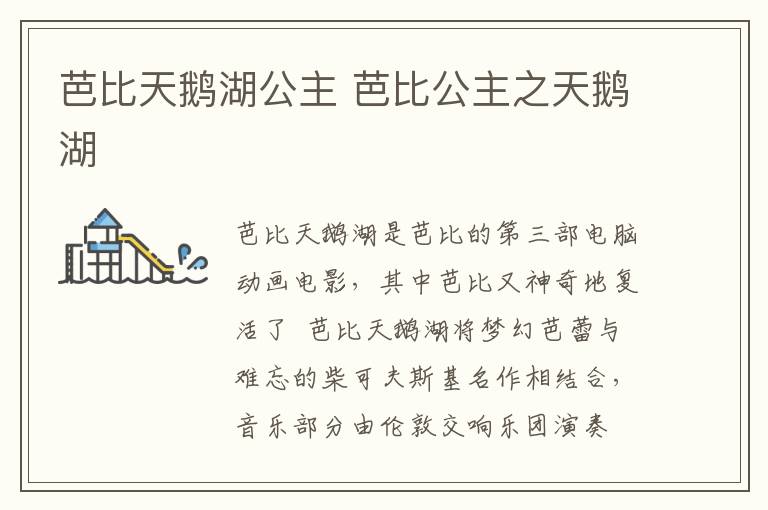 芭比天鹅湖公主 芭比公主之天鹅湖

芭比天鹅湖是芭比的第三部电脑动画电影，其中芭比又神奇地复活了 芭比天鹅湖将梦幻芭蕾与难忘的柴可夫斯基名作相结合，音乐部分由伦敦交响乐团演奏